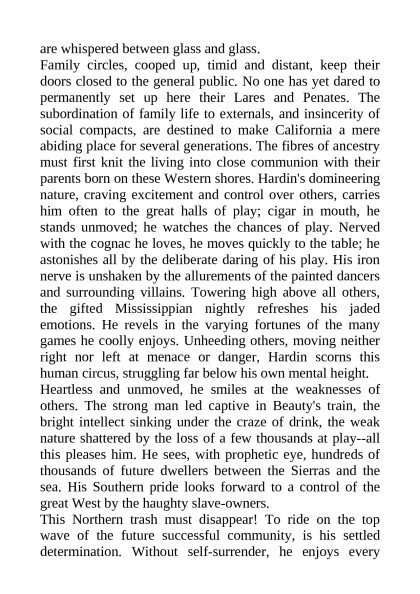 are whispered between glass and glass.
Family circles, cooped up, timid and distant, keep their doors closed to the general public. No one has yet dared to permanently set up here their Lares and Penates. The subordination of family life to externals, and insincerity of social compacts, are destined to make California a mere abiding place for several generations. The fibres of ancestry must first knit the living into close communion with their parents born on these Western shores. Hardin's domineering nature, craving excitement and control over others, carries him often to the great halls of play; cigar in mouth, he stands unmoved; he watches the chances of play. Nerved with the cognac he loves, he moves quickly to the table; he astonishes all by the deliberate daring of his play. His iron nerve is unshaken by the allurements of the painted dancers and surrounding villains. Towering high above all others, the gifted Mississippian nightly refreshes his jaded emotions. He revels in the varying fortunes of the many games he coolly enjoys. Unheeding others, moving neither right nor left at menace or danger, Hardin scorns this human circus, struggling far below his own mental height.
Heartless and unmoved, he smiles at the weaknesses of others. The strong man led captive in Beauty's train, the bright intellect sinking under the craze of drink, the weak nature shattered by the loss of a few thousands at play--all this pleases him. He sees, with prophetic eye, hundreds of thousands of future dwellers between the Sierras and the sea. His Southern pride looks forward to a control of the great West by the haughty slave-owners.
This Northern trash must disappear! To ride on the top wave of the future successful community, is his settled determination. Without self-surrender, he enjoys every